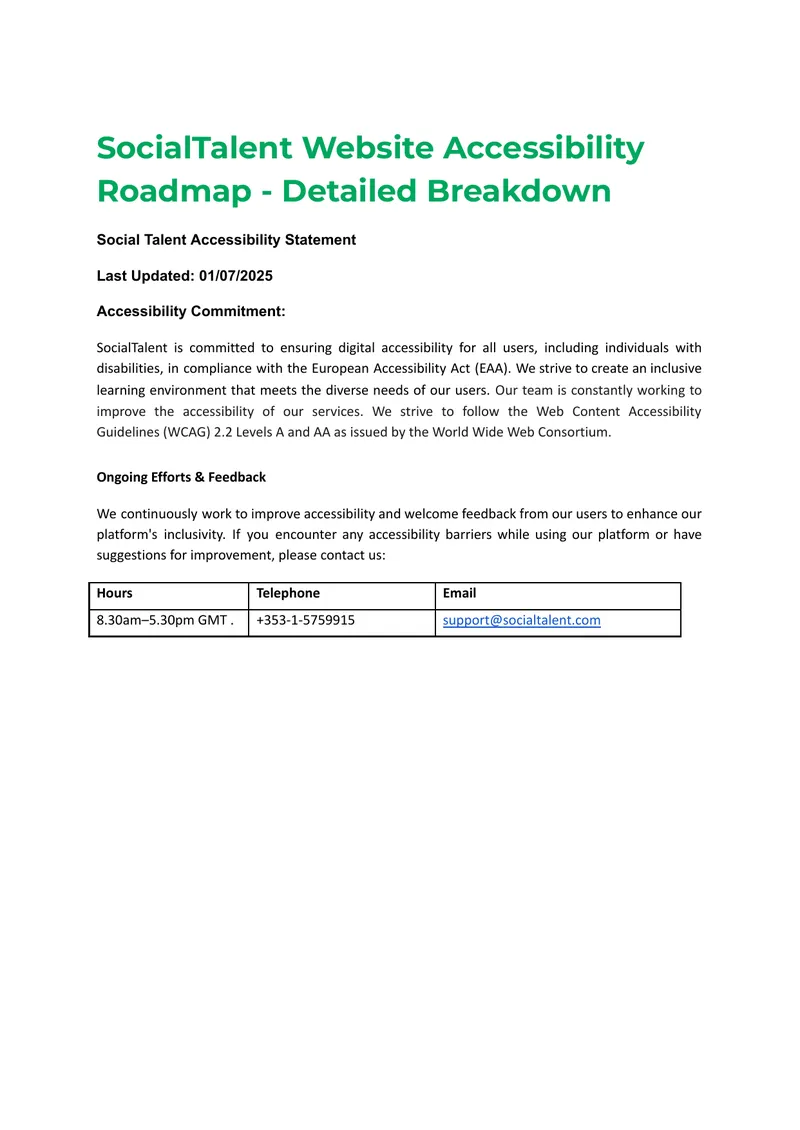 SocialTalent Website Accessibility Roadmap - Detailed Breakdown

Social Talent Accessibility Statement

Last Updated: 01/07/2025

Accessibility Commitment:

SocialTalent is committed to ensuring digital accessibility for all users, including individuals with disabilities, in compliance with the European Accessibility Act (EAA). We strive to create an inclusive learning environment that meets the diverse needs of our users. Our team is constantly working to improve the accessibility of our services. We strive to follow the Web Content Accessibility Guidelines (WCAG) 2.2 Levels A and AA as issued by the World Wide Web Consortium.

Ongoing Efforts & Feedback

We continuously work to improve accessibility and welcome feedback from our users to enhance our platform's inclusivity. If you encounter any accessibility barriers while using our platform or have suggestions for improvement, please contact us:

| Hours | Telephone | Email |
|---|---|---|
| 8.30am–5.30pm GMT . | +353-1-5759915 | support@socialtalent.com |